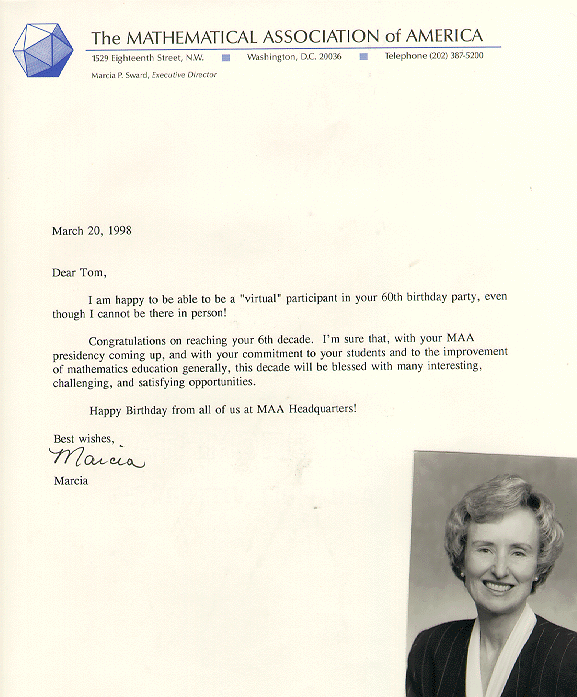 The MATHEMATICAL ASSOCIATION of AMERICA

1529 Eighteenth Street, N.W. Washington, D.C. 20036 Telephone (202) 387-5200

Marcia P. Sward, Executive Director

March 20, 1998

Dear Tom,

I am happy to be able to be a "virtual" participant in your 60th birthday party, even though I cannot be there in person!

Congratulations on reaching your 6th decade. I'm sure that, with your MAA presidency coming up, and with your commitment to your students and to the improvement of mathematics education generally, this decade will be blessed with many interesting, challenging, and satisfying opportunities.

Happy Birthday from all of us at MAA Headquarters!

Best wishes,

Marcia

Marcia